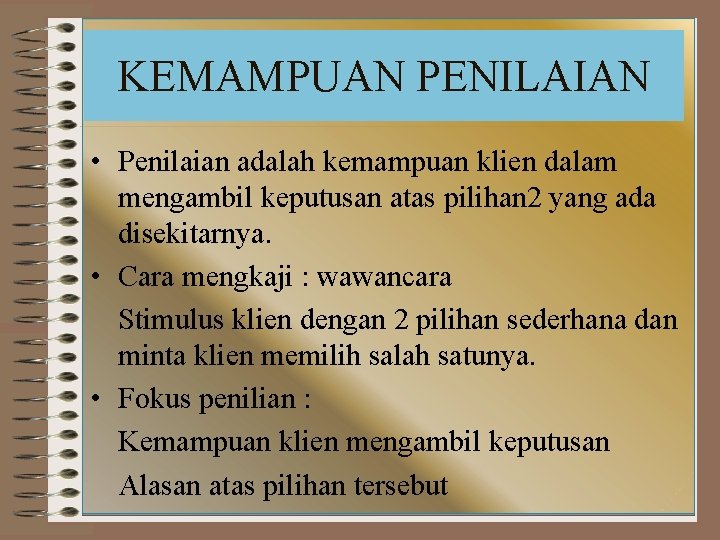 KEMAMPUAN PENILAIAN

• Penilaian adalah kemampuan klien dalam mengambil keputusan atas pilihan2 yang ada disekitarnya.

• Cara mengkaji : wawancara

Stimulus klien dengan 2 pilihan sederhana dan minta klien memilih salah satunya.

• Fokus penilian :

Kemampuan klien mengambil keputusan

Alasan atas pilihan tersebut